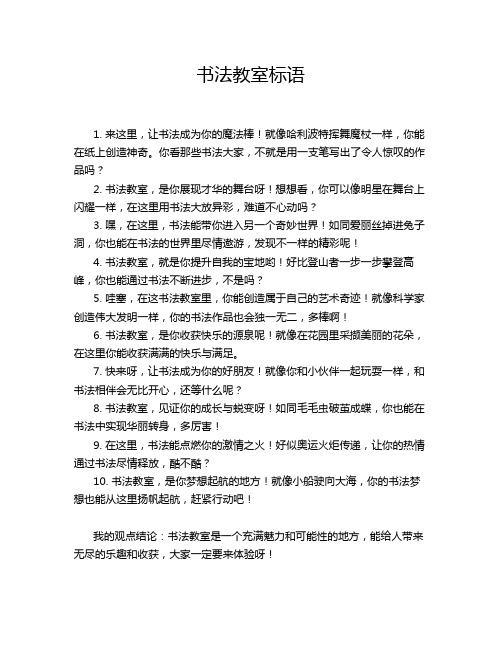 书法教室标语

1. 来这里，让书法成为你的魔法棒！就像哈利波特挥舞魔杖一样，你能在纸上创造神奇。你看那些书法大家，不就是用一支笔写出了令人惊叹的作品吗？

2. 书法教室，是你展现才华的舞台呀！想想看，你可以像明星在舞台上闪耀一样，在这里用书法大放异彩，难道不心动吗？

3. 嘿，在这里，书法能带你进入另一个奇妙世界！如同爱丽丝掉进兔子洞，你也能在书法的世界里尽情遨游，发现不一样的精彩呢！

4. 书法教室，就是你提升自我的宝地哟！好比登山者一步一步攀登高峰，你也能通过书法不断进步，不是吗？

5. 哇塞，在这书法教室里，你能创造属于自己的艺术奇迹！就像科学家创造伟大发明一样，你的书法作品也会独一无二，多棒啊！

6. 书法教室，是你收获快乐的源泉呢！就像在花园里采撷美丽的花朵，在这里你能收获满满的快乐与满足。

7. 快来呀，让书法成为你的好朋友！就像你和小伙伴一起玩耍一样，和书法相伴会无比开心，还等什么呢？

8. 书法教室，见证你的成长与蜕变呀！如同毛毛虫破茧成蝶，你也能在书法中实现华丽转身，多厉害！

9. 在这里，书法能点燃你的激情之火！好似奥运火炬传递，让你的热情通过书法尽情释放，酷不酷？

10. 书法教室，是你梦想起航的地方！就像小船驶向大海，你的书法梦想也能从这里扬帆起航，赶紧行动吧！

我的观点结论：书法教室是一个充满魅力和可能性的地方，能给人带来无尽的乐趣和收获，大家一定要来体验呀！